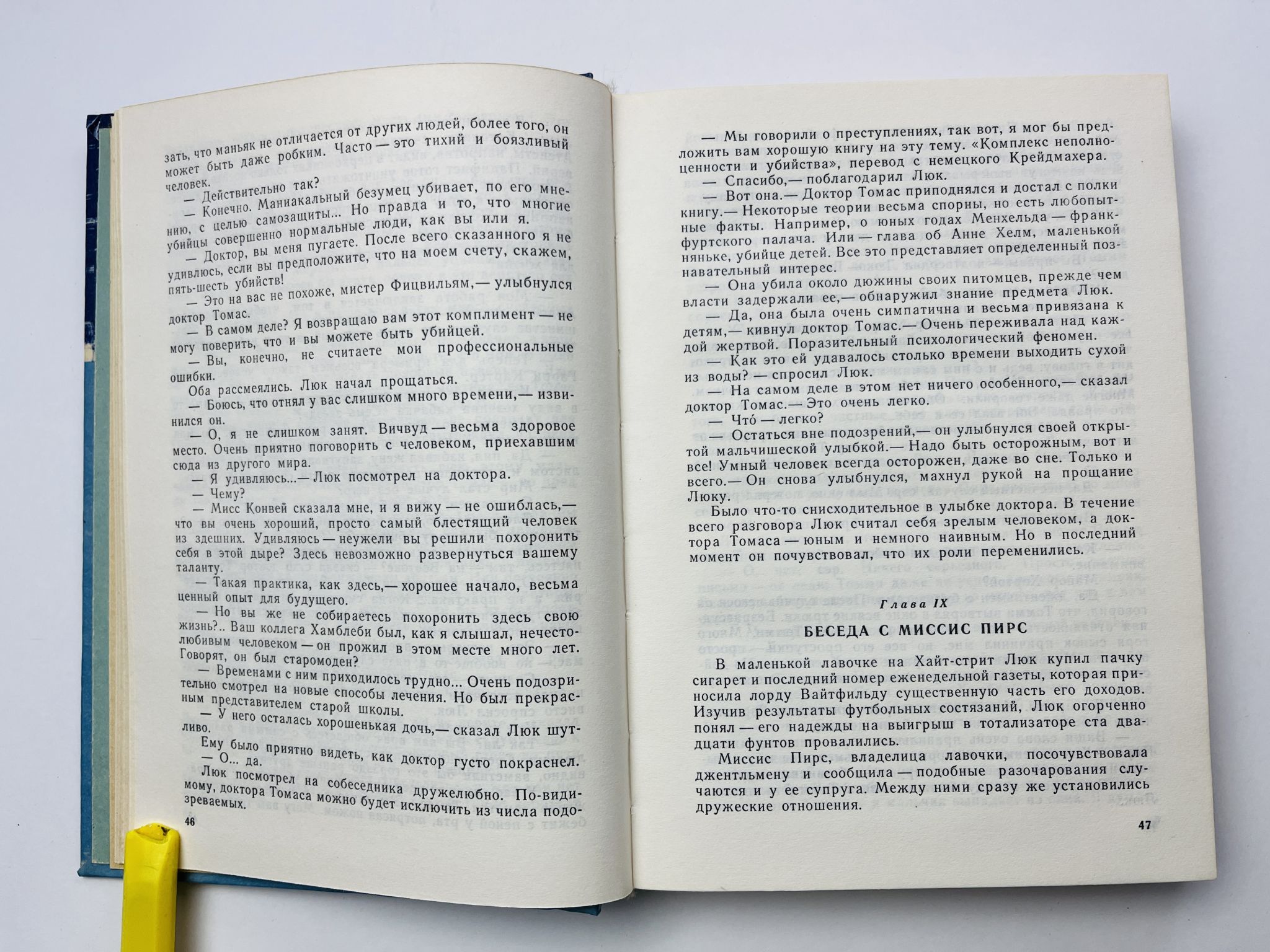 зать, что маньяк не отличается от других людей, более того, он может быть даже робким. Часто — это тихий и боязливый человек.

— Действительно так?

— Конечно. Маниакальный безумец убивает, по его мнению, с целью самозащиты... Но правда и то, что многие убийцы совершенно нормальные люди, как вы или я.

— Доктор, вы меня пугаете. После всего сказанного я не удивлюсь, если вы предположите, что на моем счету, скажем, пять-шесть убийств!

— Это на вас не похоже, мистер Фицвильям,— улыбнулся доктор Томас.

— В самом деле? Я возвращаю вам этот комплимент — не могу поверить, что и вы можете быть убийцей.

— Вы, конечно, не считаете мои профессиональные ошибки.

Оба рассмеялись. Люк начал прощаться.

— Боюсь, что отнял у вас слишком много времени,— извинился он.

— О, я не слишком занят. Вичвуд — весьма здоровое место. Очень приятно поговорить с человеком, приехавшим сюда из другого мира.

— Я удивляюсь...— Люк посмотрел на доктора.

— Чему?

— Мисс Конвей сказала мне, и я вижу — не ошиблась,— что вы очень хороший, просто самый блестящий человек из здешних. Удивляюсь — неужели вы решили похоронить себя в этой дыре? Здесь невозможно развернуться вашему таланту.

— Такая практика, как здесь,— хорошее начало, весьма ценный опыт для будущего.

— Но вы же не собираетесь похоронить здесь свою жизнь?.. Ваш коллега Хамблеби был, как я слышал, нечестолюбивым человеком — он прожил в этом месте много лет. Говорят, он был старомоден?

— Временами с ним приходилось трудно... Очень подозрительно смотрел на новые способы лечения. Но был прекрасным представителем старой школы.

— У него осталась хорошенькая дочь,— сказал Люк шутливо.

Ему было приятно видеть, как доктор густо покраснел.

— О... да.

Люк посмотрел на собеседника дружелюбно. По-видимому, доктора Томаса можно будет исключить из числа подозреваемых.

46

— Мы говорили о преступлениях, так вот, я мог бы предложить вам хорошую книгу на эту тему. «Комплекс неполноценности и убийства», перевод с немецкого Крейдмахера.

— Спасибо,— поблагодарил Люк.

— Вот она.— Доктор Томас приподнялся и достал с полки книгу.— Некоторые теории весьма спорны, но есть любопытные факты. Например, о юных годах Менхельда — франкфуртского палача. Или — глава об Анне Хелм, маленькой няньке, убийце детей. Все это представляет определенный познавательный интерес.

— Она убила около дюжины своих питомцев, прежде чем власти задержали ее,— обнаружил знание предмета Люк.

— Да, она была очень симпатична и весьма привязана к детям,— кивнул доктор Томас.— Очень переживала над каждой жертвой. Поразительный психологический феномен.

— Как это ей удавалось столько времени выходить сухой из воды? — спросил Люк.

— На самом деле в этом нет ничего особенного,— сказал доктор Томас.— Это очень легко.

— Что́ — легко?

— Остаться вне подозрений,— он улыбнулся своей открытой мальчишеской улыбкой.— Надо быть осторожным, вот и все! Умный человек всегда осторожен, даже во сне. Только и всего.— Он снова улыбнулся, махнул рукой на прощание Люку.

Было что-то снисходительное в улыбке доктора. В течение всего разговора Люк считал себя зрелым человеком, а доктора Томаса — юным и немного наивным. Но в последний момент он почувствовал, что их роли переменились.

Глава IX

БЕСЕДА С МИССИС ПИРС

В маленькой лавочке на Хайт-стрит Люк купил пачку сигарет и последний номер еженедельной газеты, которая приносила лорду Вайтфильду существенную часть его доходов. Изучив результаты футбольных состязаний, Люк огорченно понял — его надежды на выигрыш в тотализаторе ста двадцати фунтов провалились.

Миссис Пирс, владелица лавочки, посочувствовала джентльмену и сообщила — подобные разочарования случаются и у ее супруга. Между ними сразу же установились дружеские отношения.

47